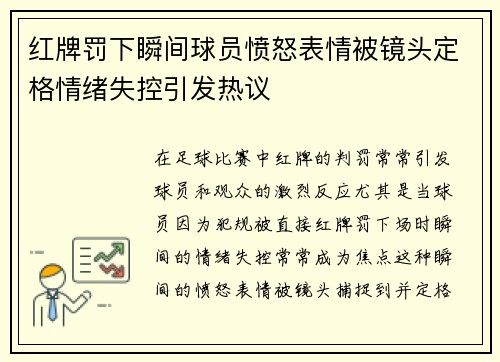 红牌罚下瞬间球员愤怒表情被镜头定格情绪失控引发热议

在足球比赛中红牌的判罚常常引发球员和观众的激烈反应尤其是当球员因为犯规被直接红牌罚下场时瞬间的情绪失控常常成为焦点这种瞬间的愤怒表情被镜头捕捉到并定格